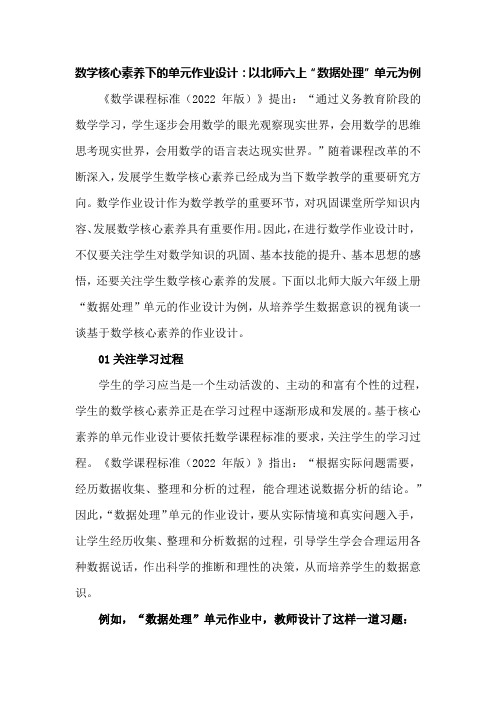 数学核心素养下的单元作业设计：以北师六上“数据处理”单元为例

《数学课程标准（2022 年版）》提出：“通过义务教育阶段的数学学习，学生逐步会用数学的眼光观察现实世界，会用数学的思维思考现实世界，会用数学的语言表达现实世界。”随着课程改革的不断深入，发展学生数学核心素养已经成为当下数学教学的重要研究方向。数学作业设计作为数学教学的重要环节，对巩固课堂所学知识内容、发展数学核心素养具有重要作用。因此，在进行数学作业设计时，不仅要关注学生对数学知识的巩固、基本技能的提升、基本思想的感悟，还要关注学生数学核心素养的发展。下面以北师大版六年级上册“数据处理”单元的作业设计为例，从培养学生数据意识的视角谈一谈基于数学核心素养的作业设计。

01 关注学习过程

学生的学习应当是一个生动活泼的、主动的和富有个性的过程，学生的数学核心素养正是在学习过程中逐渐形成和发展的。基于核心素养的单元作业设计要依托数学课程标准的要求，关注学生的学习过程。《数学课程标准（2022 年版）》指出：“根据实际问题需要，经历数据收集、整理和分析的过程，能合理述说数据分析的结论。”因此，“数据处理”单元的作业设计，要从实际情境和真实问题入手，让学生经历收集、整理和分析数据的过程，引导学生学会合理运用各种数据说话，作出科学的推断和理性的决策，从而培养学生的数据意识。

例如，“数据处理”单元作业中，教师设计了这样一道习题：